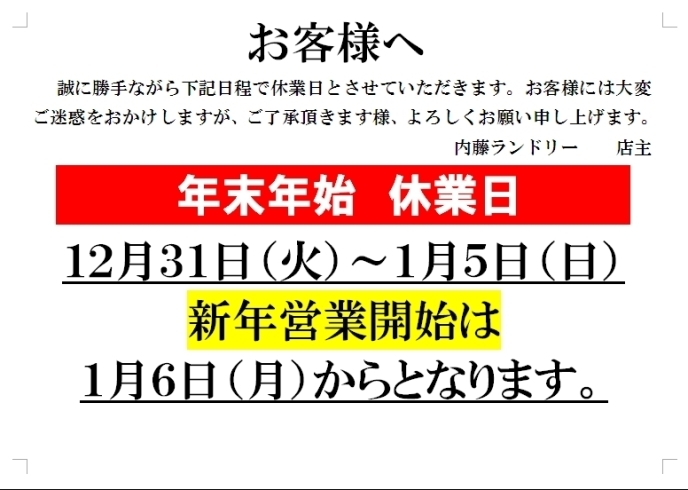 お客様へ

誠に勝手ながら下記日程で休業日とさせていただきます。お客様には大変ご迷惑をおかけしますが、ご了承頂きます様、よろしくお願い申し上げます。

内藤ランドリー　店主

年末年始　休業日

12月31日（火）～1月5日（日）

新年営業開始は

1月6日（月）からとなります。